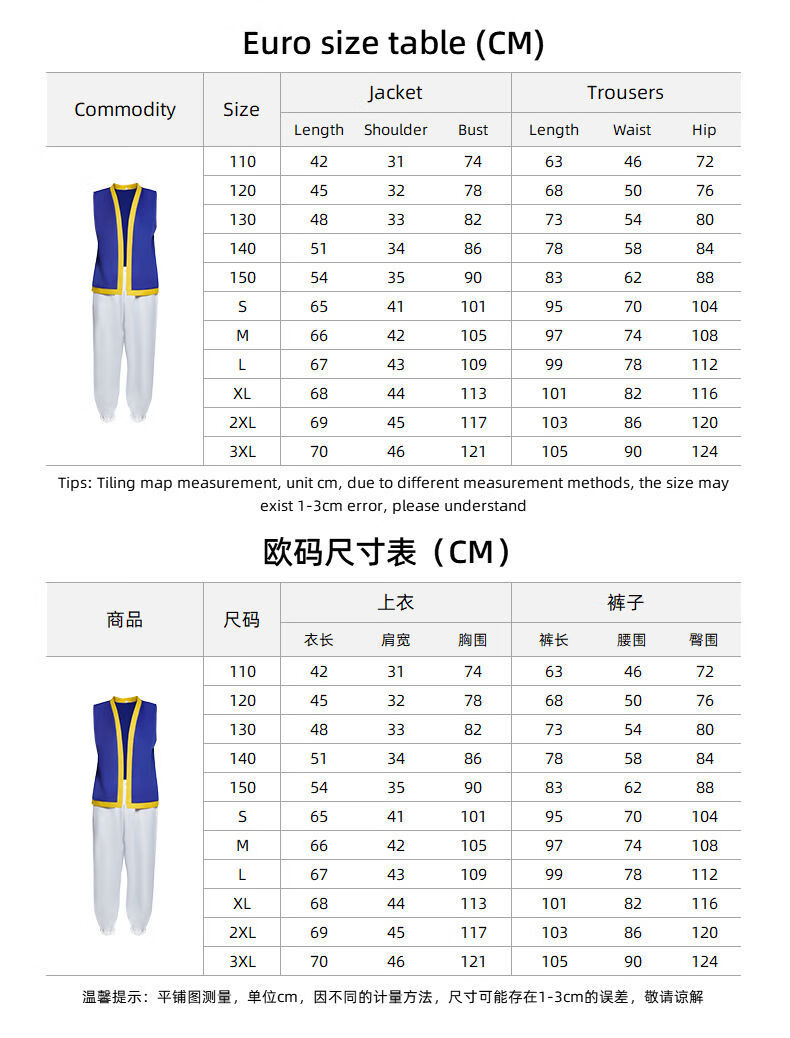 Euro size table (CM)

| Commodity | Size | Jacket Length | Jacket Shoulder | Jacket Bust | Trousers Length | Trousers Waist | Trousers Hip |
|---|---|---|---|---|---|---|---|
| | 110 | 42 | 31 | 74 | 63 | 46 | 72 |
| | 120 | 45 | 32 | 78 | 68 | 50 | 76 |
| | 130 | 48 | 33 | 82 | 73 | 54 | 80 |
| | 140 | 51 | 34 | 86 | 78 | 58 | 84 |
| | 150 | 54 | 35 | 90 | 83 | 62 | 88 |
| | S | 65 | 41 | 101 | 95 | 70 | 104 |
| | M | 66 | 42 | 105 | 97 | 74 | 108 |
| | L | 67 | 43 | 109 | 99 | 78 | 112 |
| | XL | 68 | 44 | 113 | 101 | 82 | 116 |
| | 2XL | 69 | 45 | 117 | 103 | 86 | 120 |
| | 3XL | 70 | 46 | 121 | 105 | 90 | 124 |

Tips: Tiling map measurement, unit cm, due to different measurement methods, the size may exist 1-3cm error, please understand

欧码尺寸表（CM）

| 商品 | 尺码 | 上衣 衣长 | 上衣 肩宽 | 上衣 胸围 | 裤子 裤长 | 裤子 腰围 | 裤子 臀围 |
|---|---|---|---|---|---|---|---|
| | 110 | 42 | 31 | 74 | 63 | 46 | 72 |
| | 120 | 45 | 32 | 78 | 68 | 50 | 76 |
| | 130 | 48 | 33 | 82 | 73 | 54 | 80 |
| | 140 | 51 | 34 | 86 | 78 | 58 | 84 |
| | 150 | 54 | 35 | 90 | 83 | 62 | 88 |
| | S | 65 | 41 | 101 | 95 | 70 | 104 |
| | M | 66 | 42 | 105 | 97 | 74 | 108 |
| | L | 67 | 43 | 109 | 99 | 78 | 112 |
| | XL | 68 | 44 | 113 | 101 | 82 | 116 |
| | 2XL | 69 | 45 | 117 | 103 | 86 | 120 |
| | 3XL | 70 | 46 | 121 | 105 | 90 | 124 |

温馨提示：平铺图测量，单位cm，因不同的计量方法，尺寸可能存在1-3cm的误差，敬请谅解